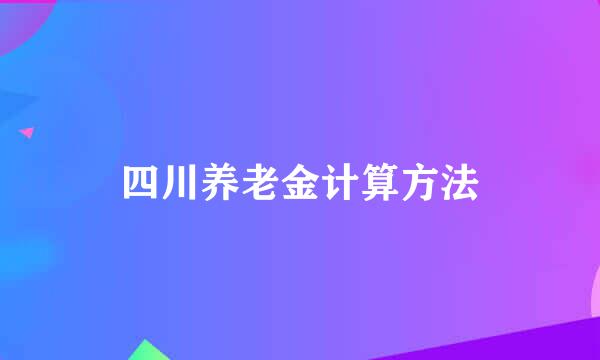 四川养老金计算方法